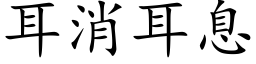 耳消耳息